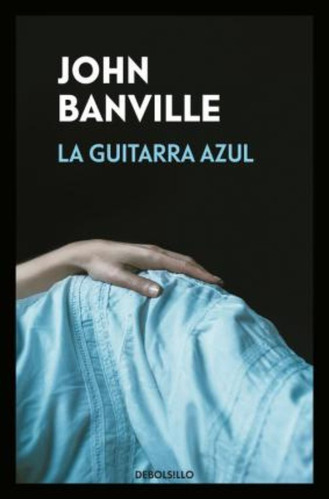 JOHN BANVILLE

LA GUITARRA AZUL

DEBOLS!LLO